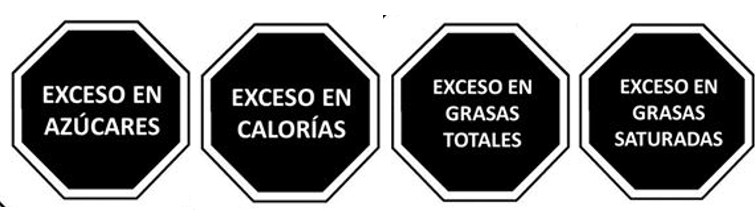 EXCESO EN AZÚCARES

EXCESO EN CALORÍAS

EXCESO EN GRASAS TOTALES

EXCESO EN GRASAS SATURADAS